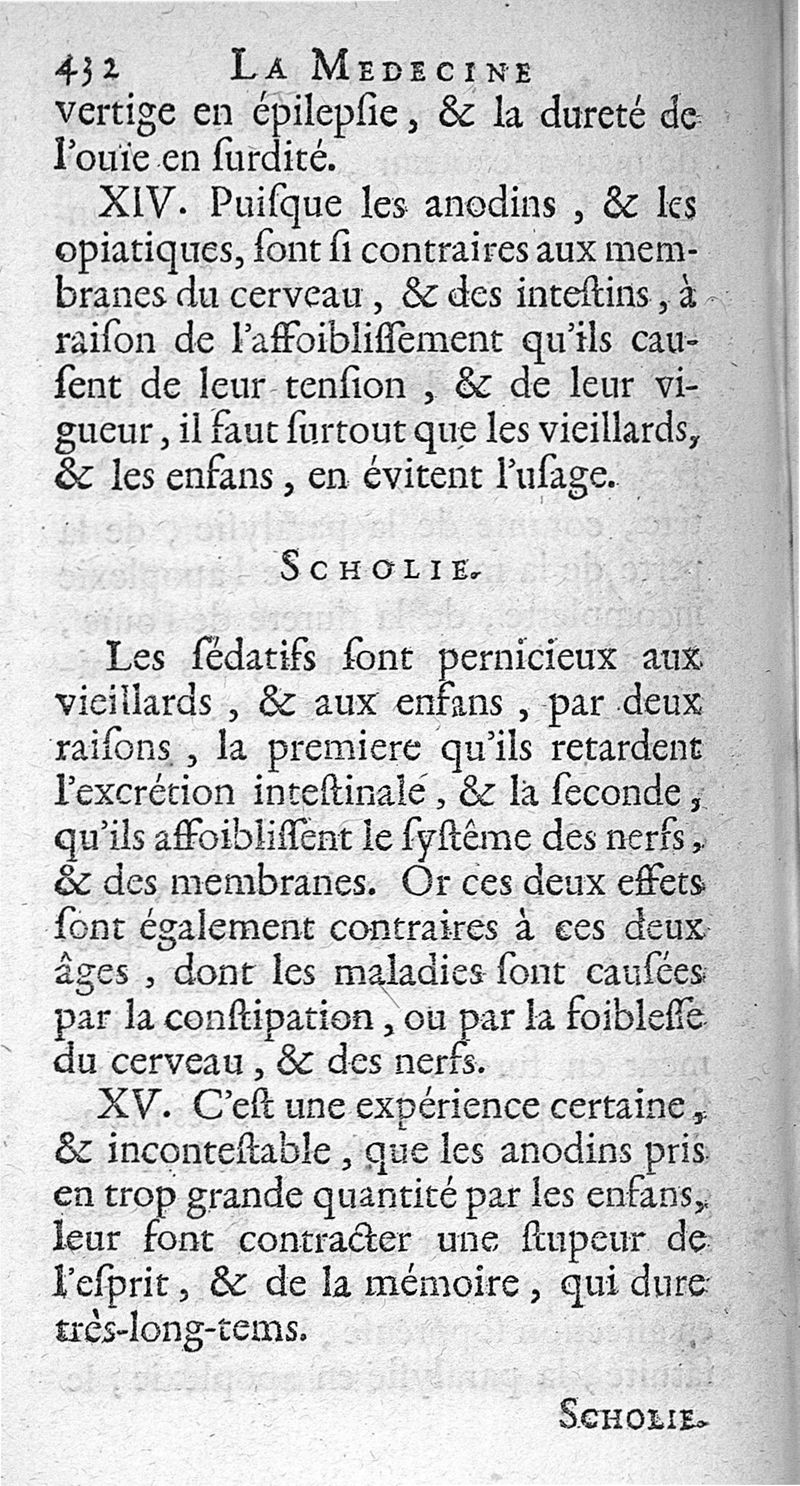 432 LA MEDECINE
vertige en épilepsie, & la dureté de l'ouïe en surdité.

XIV. Puisque les anodins, & les opiatiques, sont si contraires aux membranes du cerveau, & des intestins, à raison de l'affoiblissement qu'ils causent de leur tension, & de leur vigueur, il faut surtout que les vieillards, & les enfans, en évitent l'usage.

SCHOLIE.

Les sédatifs sont pernicieux aux vieillards, & aux enfans, par deux raisons, la premiere qu'ils retardent l'excrétion intestinale, & la seconde, qu'ils affoiblissent le systême des nerfs, & des membranes. Or ces deux effets sont également contraires à ces deux âges, dont les maladies sont causées par la constipation, ou par la foiblesse du cerveau, & des nerfs.

XV. C'est une expérience certaine, & incontestable, que les anodins pris en trop grande quantité par les enfans, leur font contracter une stupeur de l'esprit, & de la mémoire, qui dure très-long-tems.

SCHOLIE.